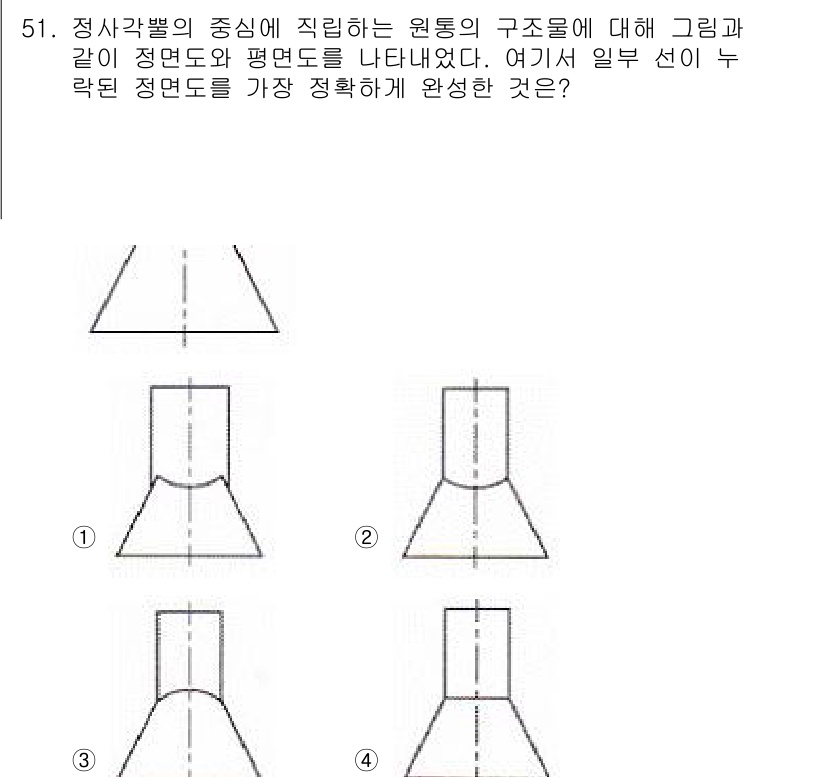 51. 정사각뿔의 중심에 직립하는 원통의 구조물에 대해 그림과 같이 정면도와 평면도를 나타내었다. 여기서 일부 선이 누락된 정면도를 가장 정확하게 완성한 것은?

①

②

③

④